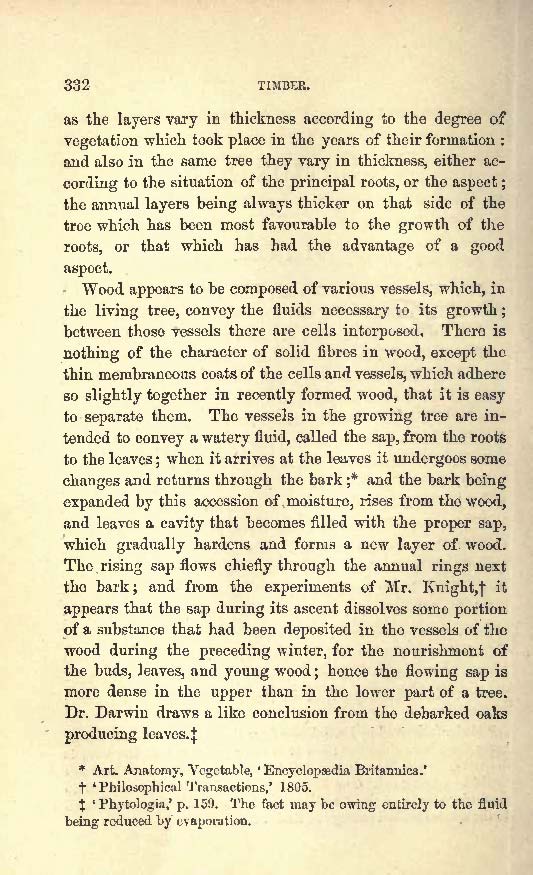 332 TIMBER.

as the layers vary in thickness according to the degree of vegetation which took place in the years of their formation: and also in the same tree they vary in thickness, either according to the situation of the principal roots, or the aspect; the annual layers being always thicker on that side of the tree which has been most favourable to the growth of the roots, or that which has had the advantage of a good aspect.

Wood appears to be composed of various vessels, which, in the living tree, convey the fluids necessary to its growth; between those vessels there are cells interposed. There is nothing of the character of solid fibres in wood, except the thin membraneous coats of the cells and vessels, which adhere so slightly together in recently formed wood, that it is easy to separate them. The vessels in the growing tree are intended to convey a watery fluid, called the sap, from the roots to the leaves; when it arrives at the leaves it undergoes some changes and returns through the bark;* and the bark being expanded by this accession of moisture, rises from the wood, and leaves a cavity that becomes filled with the proper sap, which gradually hardens and forms a new layer of wood. The rising sap flows chiefly through the annual rings next the bark; and from the experiments of Mr. Knight,† it appears that the sap during its ascent dissolves some portion of a substance that had been deposited in the vessels of the wood during the preceding winter, for the nourishment of the buds, leaves, and young wood; hence the flowing sap is more dense in the upper than in the lower part of a tree. Dr. Darwin draws a like conclusion from the debarked oaks producing leaves.‡

* Art. Anatomy, Vegetable, 'Encyclopædia Britannica.'
† 'Philosophical Transactions,' 1805.
‡ 'Phytologia,' p. 159. The fact may be owing entirely to the fluid being reduced by evaporation.